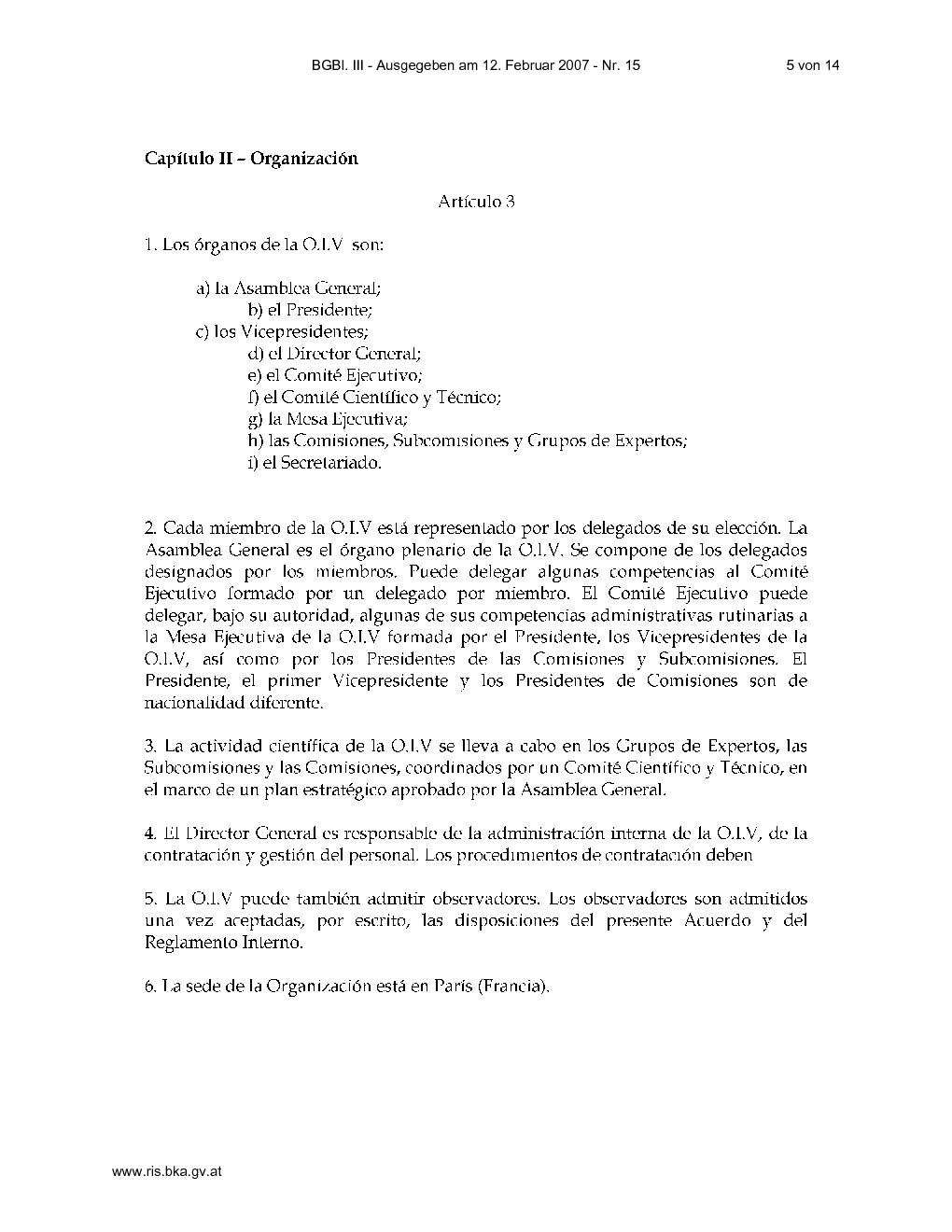 BGBl. III - Ausgegeben am 12. Februar 2007 - Nr. 15

5 von 14

Capítulo II – Organización

Artículo 3

1. Los órganos de la O.I.V son:

a) la Asamblea General;
b) el Presidente;
c) los Vicepresidentes;
d) el Director General;
e) el Comité Ejecutivo;
f) el Comité Científico y Técnico;
g) la Mesa Ejecutiva;
h) las Comisiones, Subcomisiones y Grupos de Expertos;
i) el Secretariado.

2. Cada miembro de la O.I.V está representado por los delegados de su elección. La Asamblea General es el órgano plenario de la O.I.V. Se compone de los delegados designados por los miembros. Puede delegar algunas competencias al Comité Ejecutivo formado por un delegado por miembro. El Comité Ejecutivo puede delegar, bajo su autoridad, algunas de sus competencias administrativas rutinarias a la Mesa Ejecutiva de la O.I.V formada por el Presidente, los Vicepresidentes de la O.I.V, así como por los Presidentes de las Comisiones y Subcomisiones. El Presidente, el primer Vicepresidente y los Presidentes de Comisiones son de nacionalidad diferente.

3. La actividad científica de la O.I.V se lleva a cabo en los Grupos de Expertos, las Subcomisiones y las Comisiones, coordinados por un Comité Científico y Técnico, en el marco de un plan estratégico aprobado por la Asamblea General.

4. El Director General es responsable de la administración interna de la O.I.V, de la contratación y gestión del personal. Los procedimientos de contratación deben

5. La O.I.V puede también admitir observadores. Los observadores son admitidos una vez aceptadas, por escrito, las disposiciones del presente Acuerdo y del Reglamento Interno.

6. La sede de la Organización está en París (Francia).

www.ris.bka.gv.at